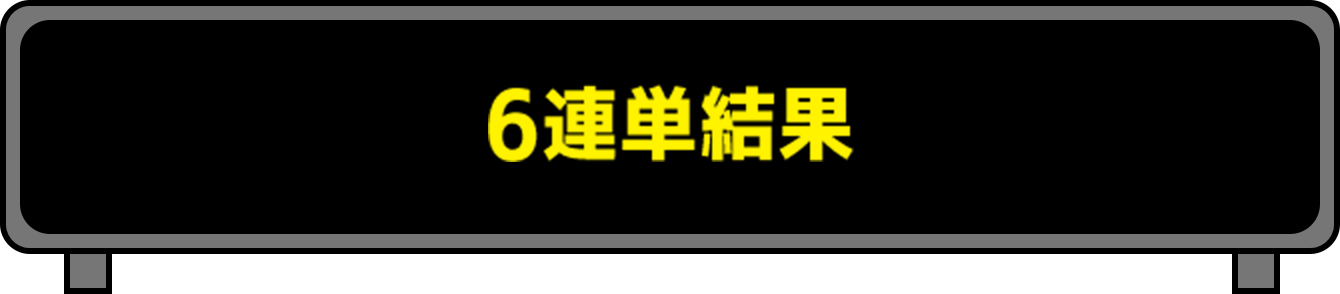 6連単結果